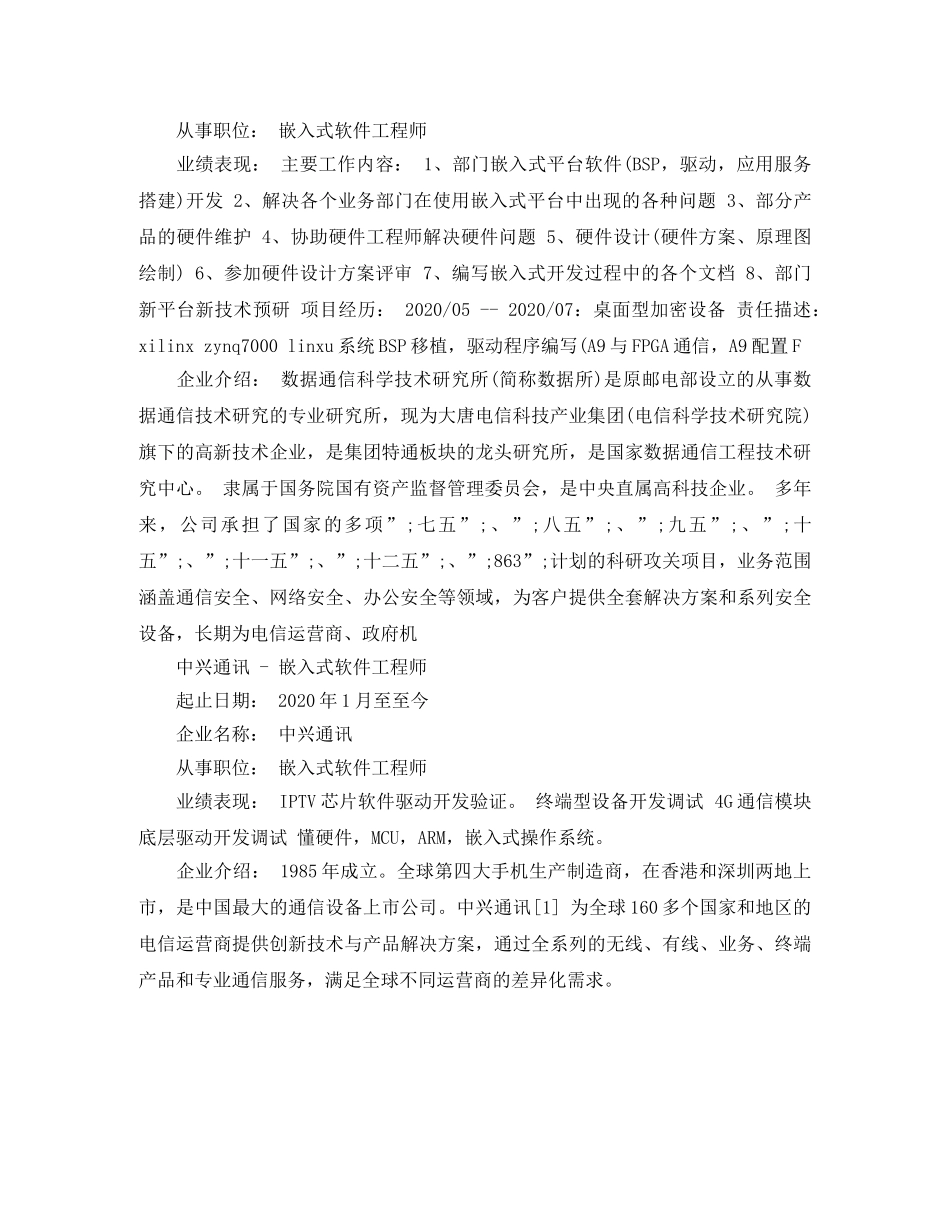 从事职位： 嵌入式软件工程师

业绩表现： 主要工作内容： 1、部门嵌入式平台软件(BSP，驱动，应用服务搭建)开发 2、解决各个业务部门在使用嵌入式平台中出现的各种问题 3、部分产品的硬件维护 4、协助硬件工程师解决硬件问题 5、硬件设计(硬件方案、原理图绘制) 6、参加硬件设计方案评审 7、编写嵌入式开发过程中的各个文档 8、部门新平台新技术预研 项目经历： 2020/05 -- 2020/07：桌面型加密设备 责任描述：xilinx zynq7000 linxu系统BSP移植，驱动程序编写(A9与FPGA通信，A9配置F

企业介绍： 数据通信科学技术研究所(简称数据所)是原邮电部设立的从事数据通信技术研究的专业研究所，现为大唐电信科技产业集团(电信科学技术研究院)旗下的高新技术企业，是集团特通板块的龙头研究所，是国家数据通信工程技术研究中心。 隶属于国务院国有资产监督管理委员会，是中央直属高科技企业。 多年来，公司承担了国家的多项”;七五”;、”;八五”;、”;九五”;、”;十五”;、”;十一五”;、”;十二五”;、”;863”;计划的科研攻关项目，业务范围涵盖通信安全、网络安全、办公安全等领域，为客户提供全套解决方案和系列安全设备，长期为电信运营商、政府机

中兴通讯 - 嵌入式软件工程师

起止日期： 2020年1月至至今

企业名称： 中兴通讯

从事职位： 嵌入式软件工程师

业绩表现： IPTV芯片软件驱动开发验证。 终端型设备开发调试 4G通信模块底层驱动开发调试 懂硬件，MCU，ARM，嵌入式操作系统。

企业介绍： 1985年成立。全球第四大手机生产制造商，在香港和深圳两地上市，是中国最大的通信设备上市公司。中兴通讯[1] 为全球160多个国家和地区的电信运营商提供创新技术与产品解决方案，通过全系列的无线、有线、业务、终端产品和专业通信服务，满足全球不同运营商的差异化需求。